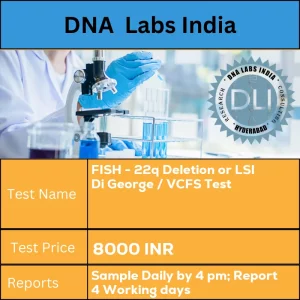 DNA Labs India

DNA LABS INDIA
RESEARCH
CONSULTING
HYDERABAD
DLI

| Test Name | FISH - 22q Deletion or LSI Di George / VCFS Test |
|---|---|
| Test Price | 8000 INR |
| Reports | Sample Daily by 4 pm; Report 4 Working days |